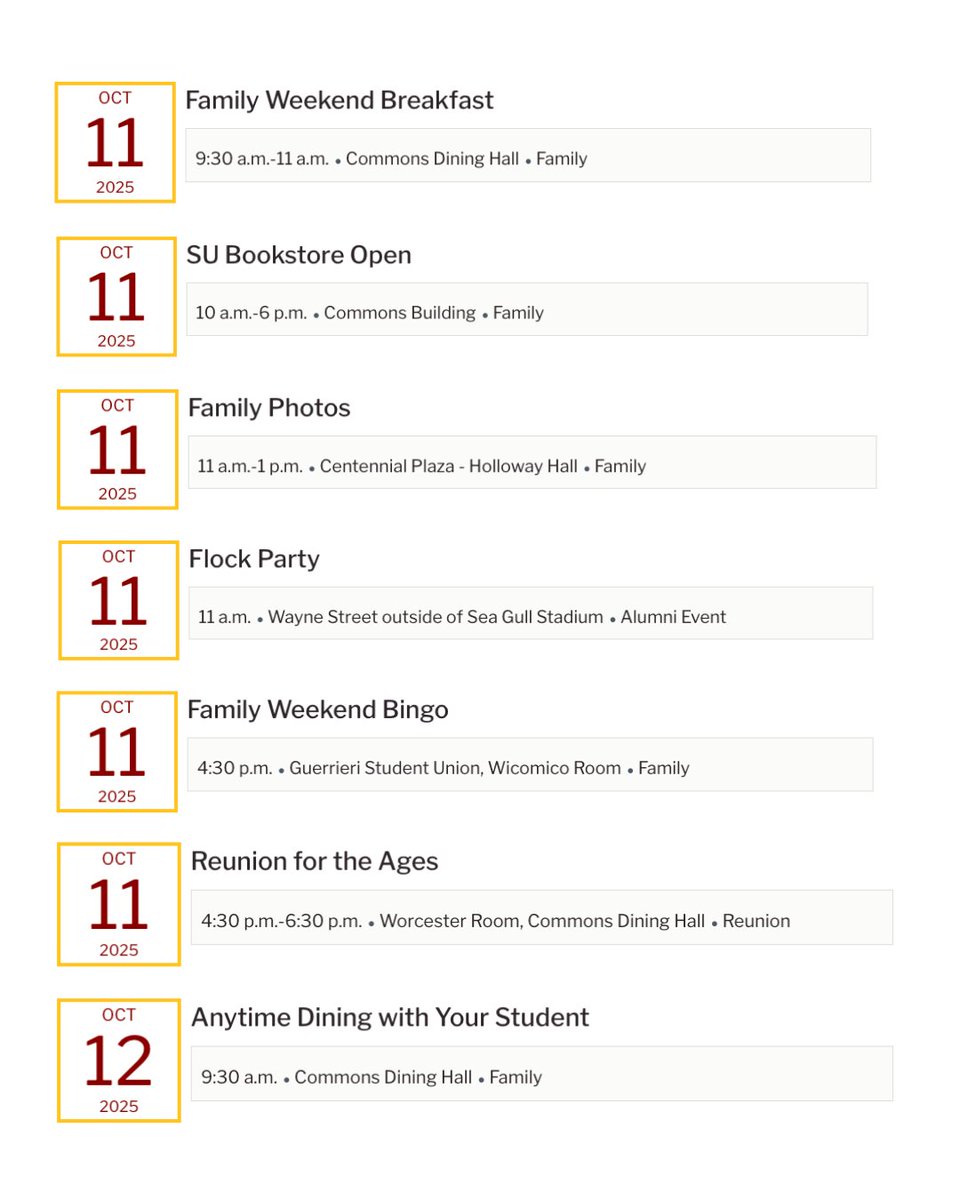 OCT
11
2025

Family Weekend Breakfast

9:30 a.m.-11 a.m. • Commons Dining Hall • Family

OCT
11
2025

SU Bookstore Open

10 a.m.-6 p.m. • Commons Building • Family

OCT
11
2025

Family Photos

11 a.m.-1 p.m. • Centennial Plaza - Holloway Hall • Family

OCT
11
2025

Flock Party

11 a.m. • Wayne Street outside of Sea Gull Stadium • Alumni Event

OCT
11
2025

Family Weekend Bingo

4:30 p.m. • Guerrieri Student Union, Wicomico Room • Family

OCT
11
2025

Reunion for the Ages

4:30 p.m.-6:30 p.m. • Worcester Room, Commons Dining Hall • Reunion

OCT
12
2025

Anytime Dining with Your Student

9:30 a.m. • Commons Dining Hall • Family